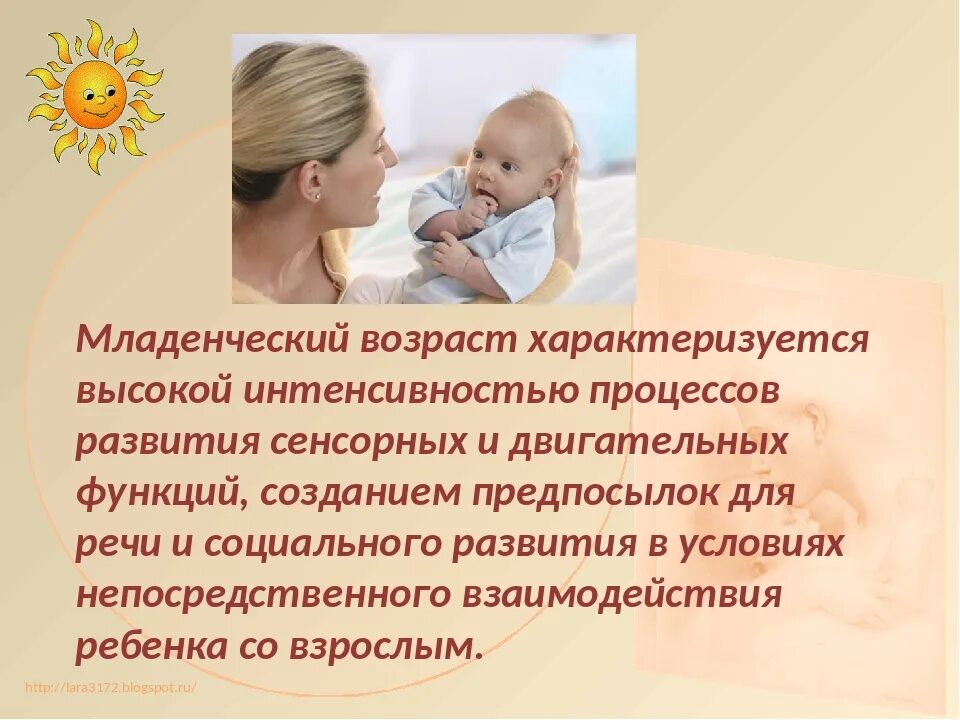 Младенческий возраст характеризуется высокой интенсивностью процессов развития сенсорных и двигательных функций, созданием предпосылок для речи и социального развития в условиях непосредственного взаимодействия ребенка со взрослым.

http://lara3172.blogspot.ru/